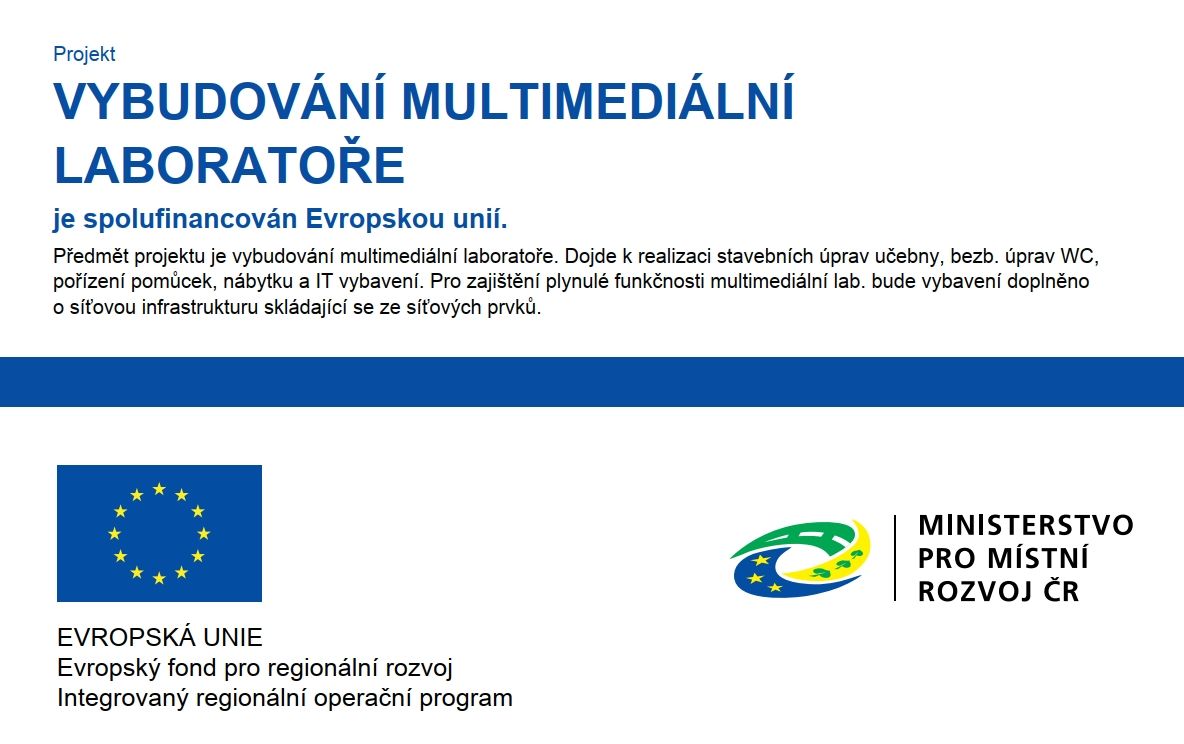 Projekt

VYBUDOVÁNÍ MULTIMEDIÁLNÍ LABORATOŘE

je spolufinancován Evropskou unií.

Předmět projektu je vybudování multimediální laboratoře. Dojde k realizaci stavebních úprav učebny, bezb. úprav WC, pořízení pomůcek, nábytku a IT vybavení. Pro zajištění plynulé funkčnosti multimediální lab. bude vybavení doplněno o síťovou infrastrukturu skládající se ze síťových prvků.

EVROPSKÁ UNIE
Evropský fond pro regionální rozvoj
Integrovaný regionální operační program

MINISTERSTVO PRO MÍSTNÍ ROZVOJ ČR